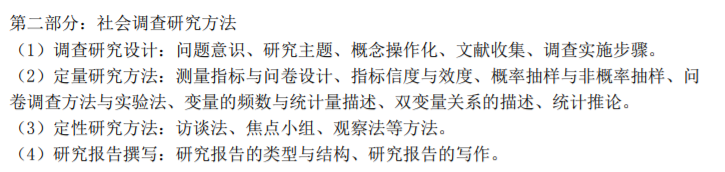 第二部分：社会调查研究方法

（1）调查研究设计：问题意识、研究主题、概念操作化、文献收集、调查实施步骤。

（2）定量研究方法：测量指标与问卷设计、指标信度与效度、概率抽样与非概率抽样、问卷调查方法与实验法、变量的频数与统计量描述、双变量关系的描述、统计推论。

（3）定性研究方法：访谈法、焦点小组、观察法等方法。

（4）研究报告撰写：研究报告的类型与结构、研究报告的写作。